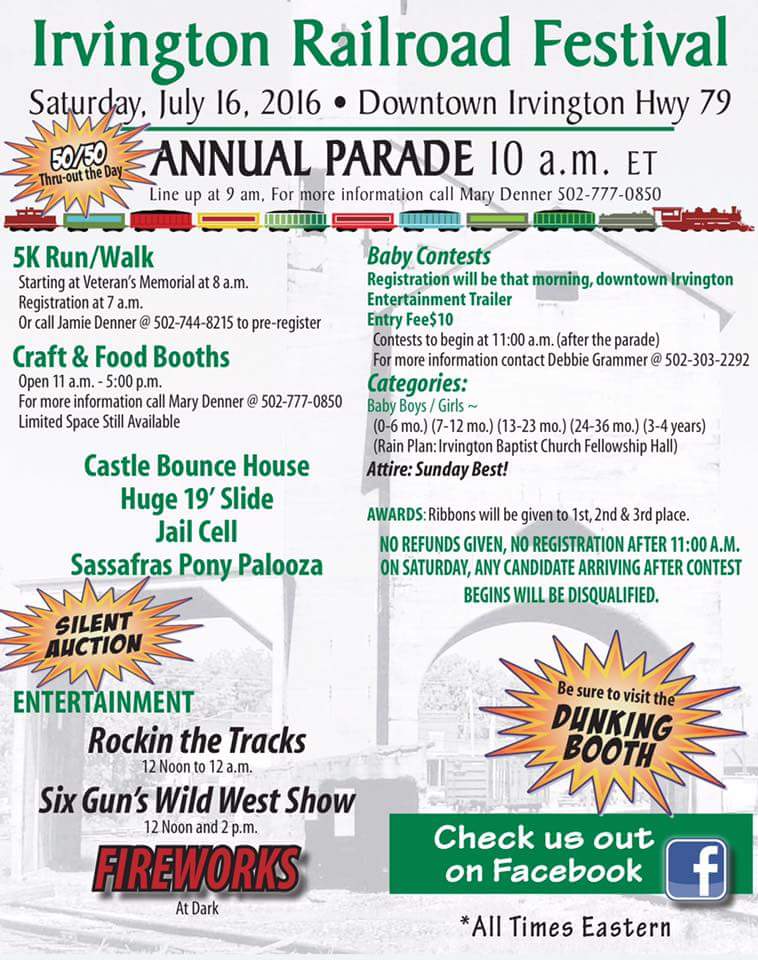 Irvington Railroad Festival

Saturday, July 16, 2016 • Downtown Irvington Hwy 79

50/50 Thru-out the Day

ANNUAL PARADE 10 a.m. ET

Line up at 9 am, For more information call Mary Denner 502-777-0850

5K Run/Walk

Starting at Veteran's Memorial at 8 a.m.
Registration at 7 a.m.
Or call Jamie Denner @ 502-744-8215 to pre-register

Craft & Food Booths

Open 11 a.m. - 5:00 p.m.
For more information call Mary Denner @ 502-777-0850
Limited Space Still Available

Castle Bounce House
Huge 19' Slide
Jail Cell
Sassafras Pony Palooza

SILENT AUCTION

ENTERTAINMENT

Rockin the Tracks
12 Noon to 12 a.m.

Six Gun's Wild West Show
12 Noon and 2 p.m.

FIREWORKS
At Dark

Baby Contests

Registration will be that morning, downtown Irvington Entertainment Trailer
Entry Fee$10
Contests to begin at 11:00 a.m. (after the parade)
For more information contact Debbie Grammer @ 502-303-2292

Categories:

Baby Boys / Girls ~
(0-6 mo.) (7-12 mo.) (13-23 mo.) (24-36 mo.) (3-4 years)
(Rain Plan: Irvington Baptist Church Fellowship Hall)
Attire: Sunday Best!

AWARDS: Ribbons will be given to 1st, 2nd & 3rd place.

NO REFUNDS GIVEN, NO REGISTRATION AFTER 11:00 A.M. ON SATURDAY, ANY CANDIDATE ARRIVING AFTER CONTEST BEGINS WILL BE DISQUALIFIED.

Be sure to visit the DUNKING BOOTH

Check us out on Facebook

f

*All Times Eastern